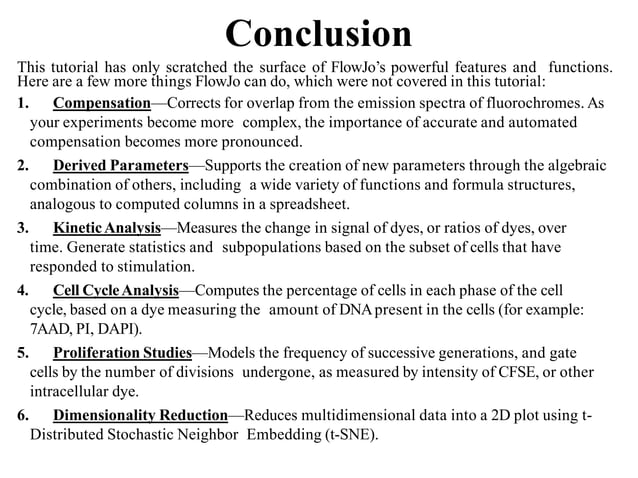 Conclusion

This tutorial has only scratched the surface of FlowJo's powerful features and functions. Here are a few more things FlowJo can do, which were not covered in this tutorial:

1. Compensation—Corrects for overlap from the emission spectra of fluorochromes. As your experiments become more complex, the importance of accurate and automated compensation becomes more pronounced.

2. Derived Parameters—Supports the creation of new parameters through the algebraic combination of others, including a wide variety of functions and formula structures, analogous to computed columns in a spreadsheet.

3. Kinetic Analysis—Measures the change in signal of dyes, or ratios of dyes, over time. Generate statistics and subpopulations based on the subset of cells that have responded to stimulation.

4. Cell Cycle Analysis—Computes the percentage of cells in each phase of the cell cycle, based on a dye measuring the amount of DNA present in the cells (for example: 7AAD, PI, DAPI).

5. Proliferation Studies—Models the frequency of successive generations, and gate cells by the number of divisions undergone, as measured by intensity of CFSE, or other intracellular dye.

6. Dimensionality Reduction—Reduces multidimensional data into a 2D plot using t-Distributed Stochastic Neighbor Embedding (t-SNE).